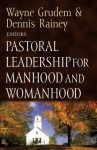 Wayne Grudem &
Dennis Rainey
EDITORS

PASTORAL LEADERSHIP FOR MANHOOD AND WOMANHOOD